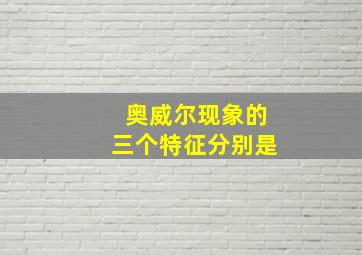 奥威尔现象的
三个特征分别是